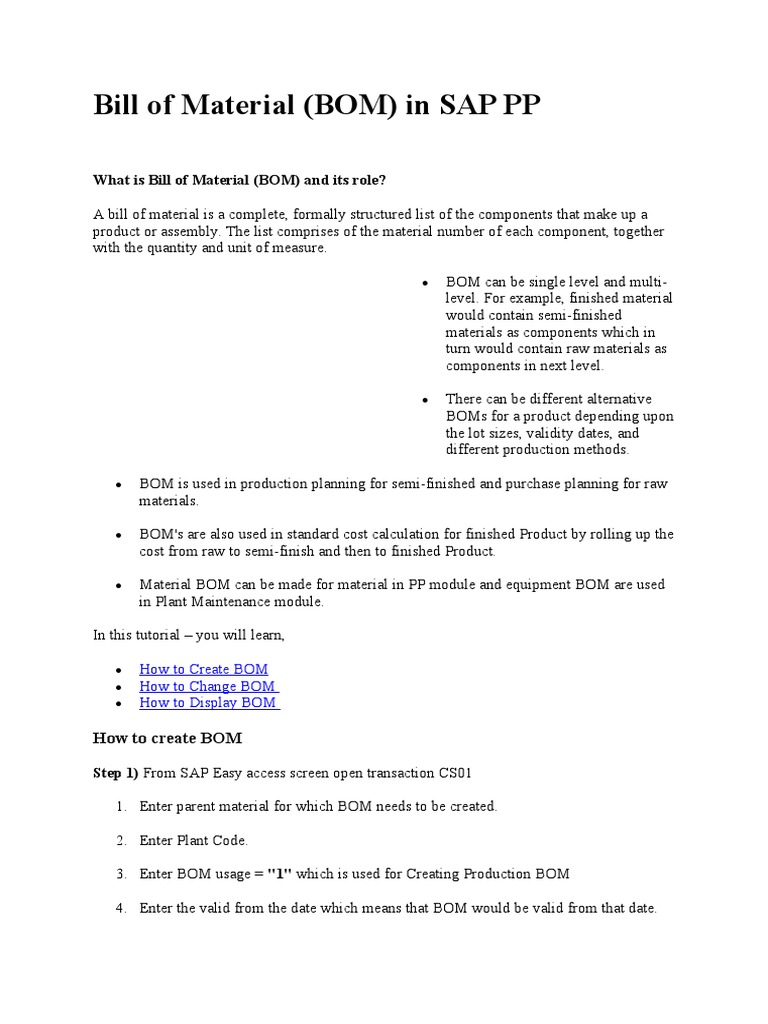 Bill of Material (BOM) in SAP PP

What is Bill of Material (BOM) and its role?

A bill of material is a complete, formally structured list of the components that make up a product or assembly. The list comprises of the material number of each component, together with the quantity and unit of measure.

- BOM can be single level and multi-level. For example, finished material would contain semi-finished materials as components which in turn would contain raw materials as components in next level.

- There can be different alternative BOMs for a product depending upon the lot sizes, validity dates, and different production methods.

- BOM is used in production planning for semi-finished and purchase planning for raw materials.

- BOM's are also used in standard cost calculation for finished Product by rolling up the cost from raw to semi-finish and then to finished Product.

- Material BOM can be made for material in PP module and equipment BOM are used in Plant Maintenance module.

In this tutorial – you will learn,

- How to Create BOM
- How to Change BOM
- How to Display BOM

How to create BOM

Step 1) From SAP Easy access screen open transaction CS01

1. Enter parent material for which BOM needs to be created.

2. Enter Plant Code.

3. Enter BOM usage = "1" which is used for Creating Production BOM

4. Enter the valid from the date which means that BOM would be valid from that date.